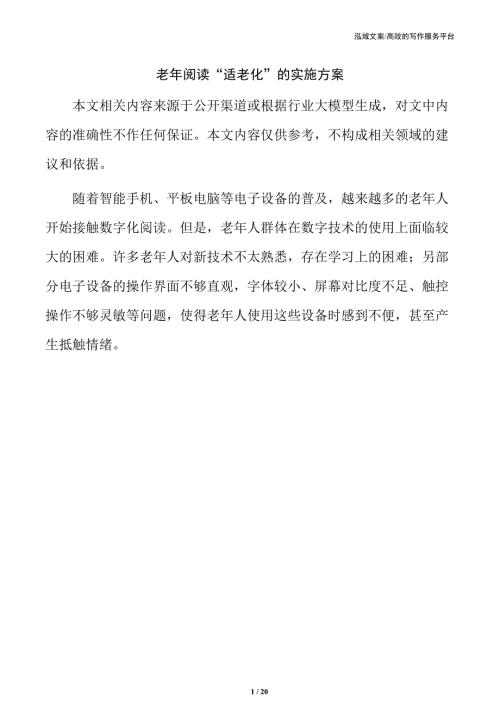 泓域文案/高效的写作服务平台

老年阅读“适老化”的实施方案

本文相关内容来源于公开渠道或根据行业大模型生成，对文中内容的准确性不作任何保证。本文内容仅供参考，不构成相关领域的建议和依据。

随着智能手机、平板电脑等电子设备的普及，越来越多的老年人开始接触数字化阅读。但是，老年人群体在数字技术的使用上面临较大的困难。许多老年人对新技术不太熟悉，存在学习上的困难；另部分电子设备的操作界面不够直观，字体较小、屏幕对比度不足、触控操作不够灵敏等问题，使得老年人使用这些设备时感到不便，甚至产生抵触情绪。

1 / 20